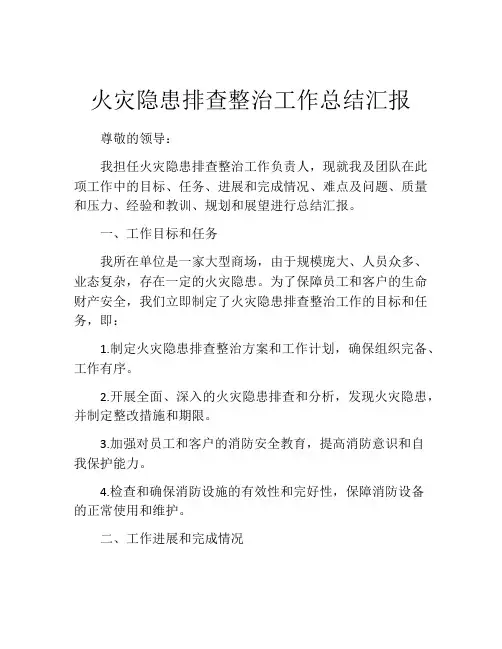 火灾隐患排查整治工作总结汇报

尊敬的领导：

我担任火灾隐患排查整治工作负责人，现就我及团队在此项工作中的目标、任务、进展和完成情况、难点及问题、质量和压力、经验和教训、规划和展望进行总结汇报。

一、工作目标和任务

我所在单位是一家大型商场，由于规模庞大、人员众多、业态复杂，存在一定的火灾隐患。为了保障员工和客户的生命财产安全，我们立即制定了火灾隐患排查整治工作的目标和任务，即：

1.制定火灾隐患排查整治方案和工作计划，确保组织完备、工作有序。

2.开展全面、深入的火灾隐患排查和分析，发现火灾隐患，并制定整改措施和期限。

3.加强对员工和客户的消防安全教育，提高消防意识和自我保护能力。

4.检查和确保消防设施的有效性和完好性，保障消防设备的正常使用和维护。

二、工作进展和完成情况